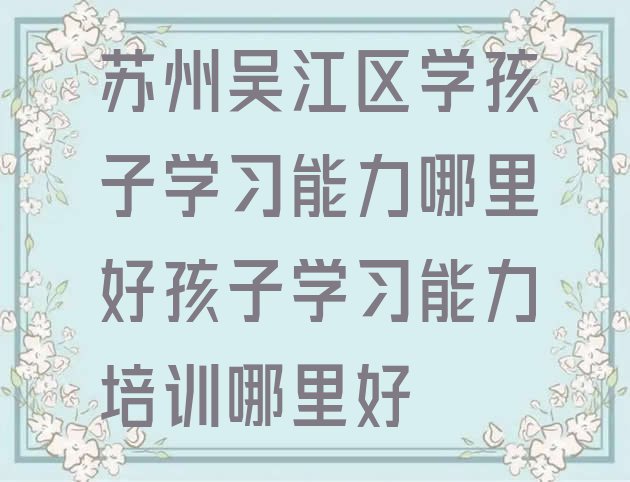 苏州吴江区学孩子学习能力哪里好孩子学习能力培训哪里好